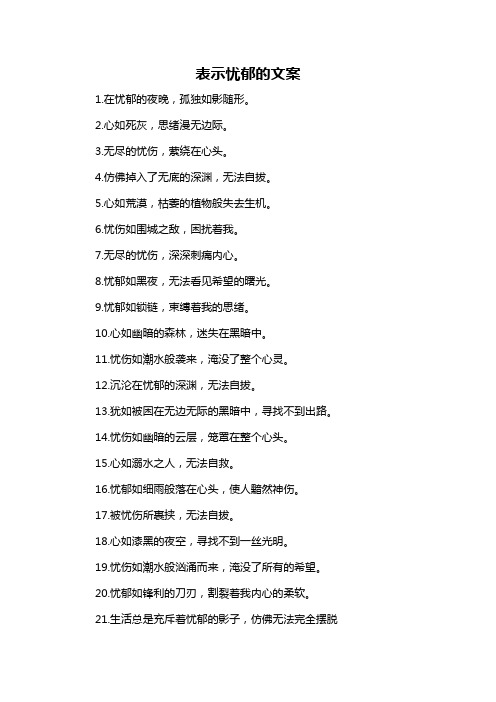 表示忧郁的文案

1.在忧郁的夜晚，孤独如影随形。

2.心如死灰，思绪漫无边际。

3.无尽的忧伤，萦绕在心头。

4.仿佛掉入了无底的深渊，无法自拔。

5.心如荒漠，枯萎的植物般失去生机。

6.忧伤如围城之敌，困扰着我。

7.无尽的忧伤，深深刺痛内心。

8.忧郁如黑夜，无法看见希望的曙光。

9.忧郁如锁链，束缚着我的思绪。

10.心如幽暗的森林，迷失在黑暗中。

11.忧伤如潮水般袭来，淹没了整个心灵。

12.沉沦在忧郁的深渊，无法自拔。

13.犹如被困在无边无际的黑暗中，寻找不到出路。

14.忧伤如幽暗的云层，笼罩在整个心头。

15.心如溺水之人，无法自救。

16.忧郁如细雨般落在心头，使人黯然神伤。

17.被忧伤所裹挟，无法自拔。

18.心如漆黑的夜空，寻找不到一丝光明。

19.忧伤如潮水般汹涌而来，淹没了所有的希望。

20.忧郁如锋利的刀刃，割裂着我内心的柔软。

21.生活总是充斥着忧郁的影子，仿佛无法完全摆脱